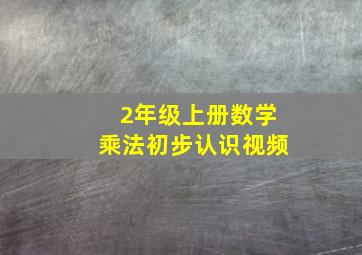 2年级上册数学
乘法初步认识视频